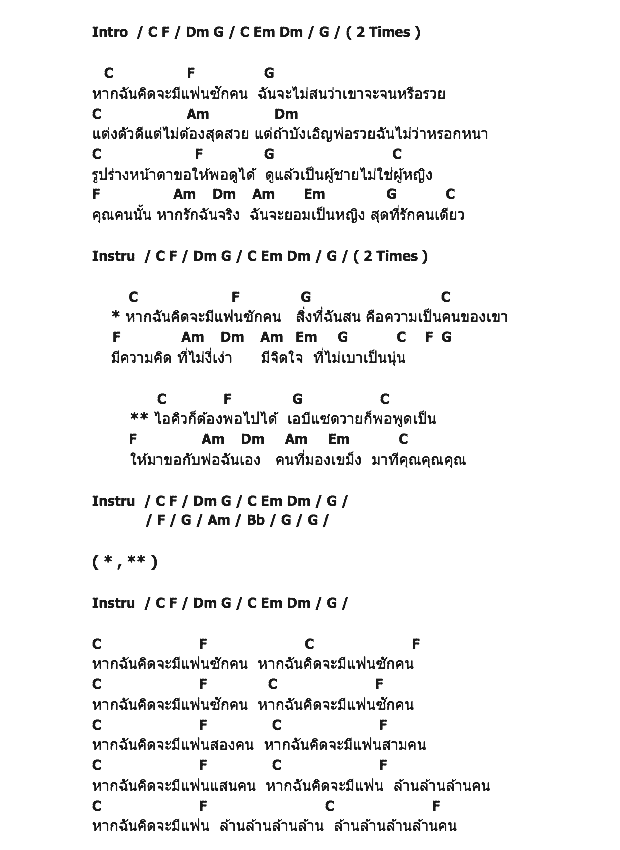 Intro / C F / Dm G / C Em Dm / G / ( 2 Times )

C F G
หากฉันคิดจะมีแฟนซักคน ฉันจะไม่สนว่าเขาจะจนหรือรวย
C Am Dm
แต่งตัวดีแต่ไม่ต้องสุดสวย แต่ถ้าบังเอิญพ่อรวยฉันไม่ว่าหรอกหนา
C F G C
รูปร่างหน้าตาขอให้พอดูได้ ดูแล้วเป็นผู้ชายไม่ใช่ผู้หญิง
F Am Dm Am Em G C
คุณคนนั้น หากรักฉันจริง ฉันจะยอมเป็นหญิง สุดที่รักคนเดียว

Instru / C F / Dm G / C Em Dm / G / ( 2 Times )

C F G C
* หากฉันคิดจะมีแฟนซักคน สิ่งที่ฉันสน คือความเป็นคนของเขา
F Am Dm Am Em G C F G
มีความคิด ที่ไม่งี่เง่า มีจิตใจ ที่ไม่เบาเป็นนุ่น

C F G C
** ไอคิวก็ต้องพอไปได้ เอบีแซดวายก็พอพูดเป็น
F Am Dm Am Em C
ให้มาขอกับพ่อฉันเอง คนที่มองเขม็ง มาที่คุณคุณคุณ

Instru / C F / Dm G / C Em Dm / G /
/ F / G / Am / Bb / G / G /

( * , ** )

Instru / C F / Dm G / C Em Dm / G /

C F C F
หากฉันคิดจะมีแฟนซักคน หากฉันคิดจะมีแฟนซักคน
C F C F
หากฉันคิดจะมีแฟนซักคน หากฉันคิดจะมีแฟนซักคน
C F C F
หากฉันคิดจะมีแฟนสองคน หากฉันคิดจะมีแฟนสามคน
C F C F
หากฉันคิดจะมีแฟนแสนคน หากฉันคิดจะมีแฟน ล้านล้านล้านคน
C F C F
หากฉันคิดจะมีแฟน ล้านล้านล้านล้าน ล้านล้านล้านล้านคน